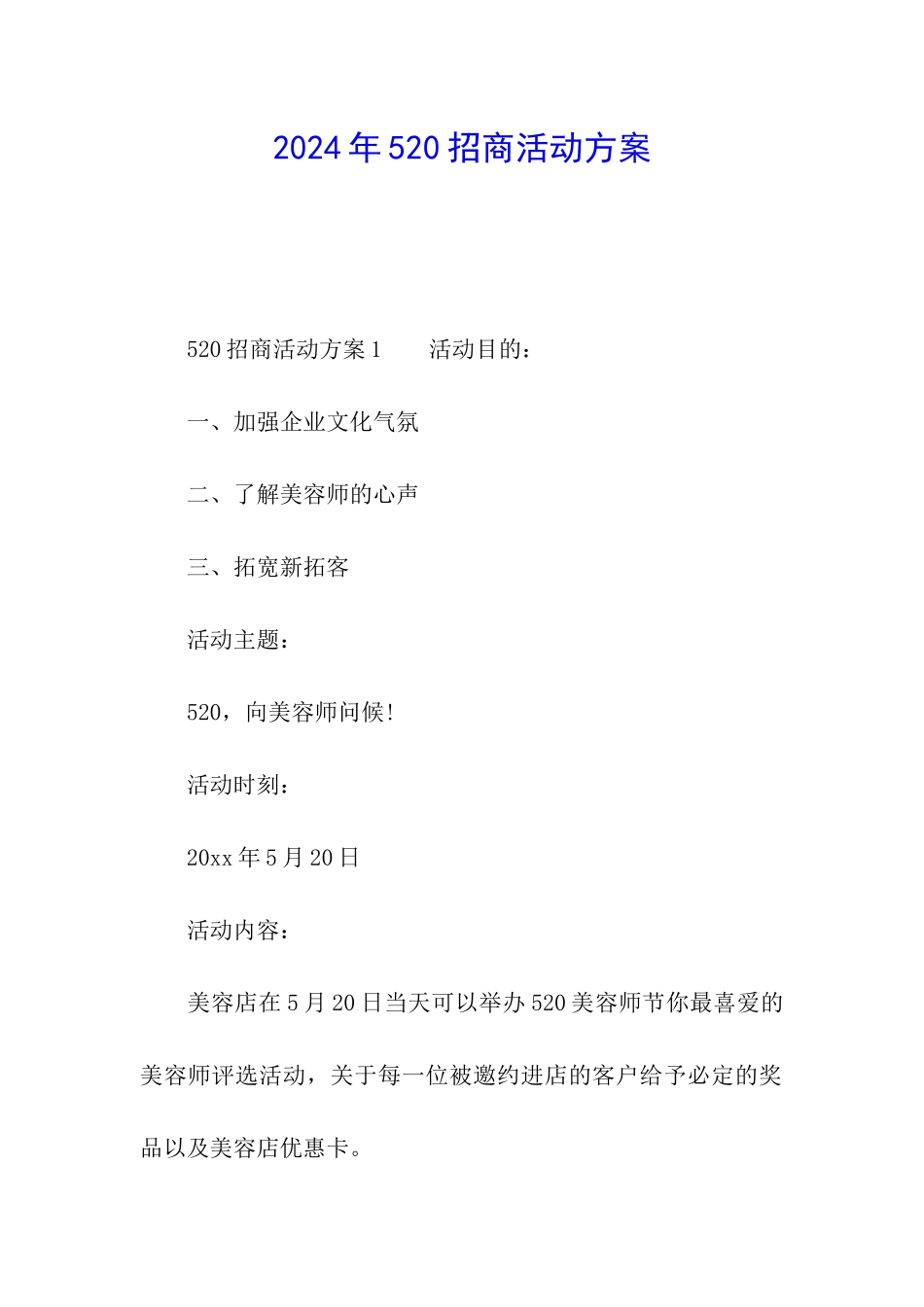 2024年520招商活动方案

520招商活动方案1　　活动目的：

一、加强企业文化气氛

二、了解美容师的心声

三、拓宽新拓客

活动主题：

520，向美容师问候！

活动时刻：

20xx年5月20日

活动内容：

美容店在5月20日当天可以举办520美容师节你最喜爱的美容师评选活动，关于每一位被邀约进店的客户给予必定的奖品以及美容店优惠卡。